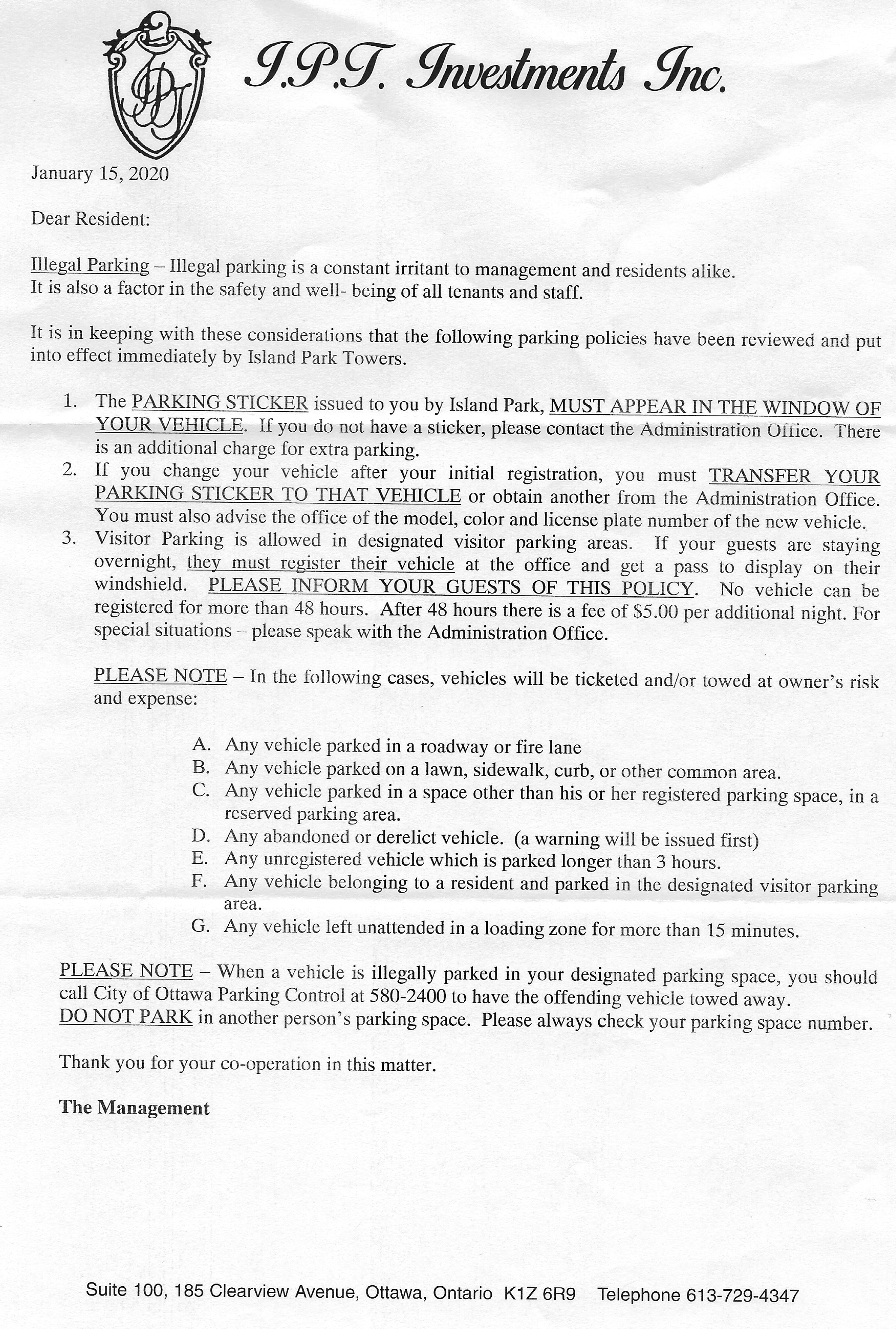 IPT

I.P.T. Investments Inc.

January 15, 2020

Dear Resident:

Illegal Parking – Illegal parking is a constant irritant to management and residents alike. It is also a factor in the safety and well- being of all tenants and staff.

It is in keeping with these considerations that the following parking policies have been reviewed and put into effect immediately by Island Park Towers.

1. The PARKING STICKER issued to you by Island Park, MUST APPEAR IN THE WINDOW OF YOUR VEHICLE. If you do not have a sticker, please contact the Administration Office. There is an additional charge for extra parking.
2. If you change your vehicle after your initial registration, you must TRANSFER YOUR PARKING STICKER TO THAT VEHICLE or obtain another from the Administration Office. You must also advise the office of the model, color and license plate number of the new vehicle.
3. Visitor Parking is allowed in designated visitor parking areas. If your guests are staying overnight, they must register their vehicle at the office and get a pass to display on their windshield. PLEASE INFORM YOUR GUESTS OF THIS POLICY. No vehicle can be registered for more than 48 hours. After 48 hours there is a fee of $5.00 per additional night. For special situations – please speak with the Administration Office.

PLEASE NOTE – In the following cases, vehicles will be ticketed and/or towed at owner's risk and expense:

A. Any vehicle parked in a roadway or fire lane
B. Any vehicle parked on a lawn, sidewalk, curb, or other common area.
C. Any vehicle parked in a space other than his or her registered parking space, in a reserved parking area.
D. Any abandoned or derelict vehicle. (a warning will be issued first)
E. Any unregistered vehicle which is parked longer than 3 hours.
F. Any vehicle belonging to a resident and parked in the designated visitor parking area.
G. Any vehicle left unattended in a loading zone for more than 15 minutes.

PLEASE NOTE – When a vehicle is illegally parked in your designated parking space, you should call City of Ottawa Parking Control at 580-2400 to have the offending vehicle towed away.
DO NOT PARK in another person's parking space. Please always check your parking space number.

Thank you for your co-operation in this matter.

The Management

Suite 100, 185 Clearview Avenue, Ottawa, Ontario K1Z 6R9 Telephone 613-729-4347